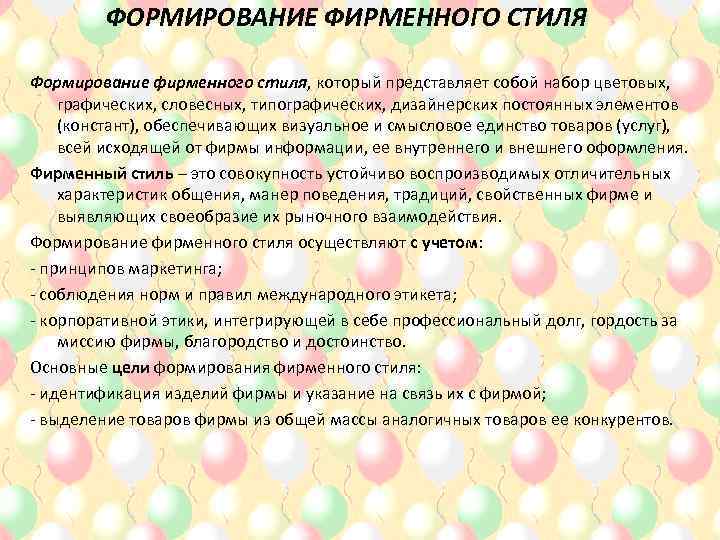 ФОРМИРОВАНИЕ ФИРМЕННОГО СТИЛЯ

Формирование фирменного стиля, который представляет собой набор цветовых, графических, словесных, типографических, дизайнерских постоянных элементов (констант), обеспечивающих визуальное и смысловое единство товаров (услуг), всей исходящей от фирмы информации, ее внутреннего и внешнего оформления.

Фирменный стиль – это совокупность устойчиво воспроизводимых отличительных характеристик общения, манер поведения, традиций, свойственных фирме и выявляющих своеобразие их рыночного взаимодействия.

Формирование фирменного стиля осуществляют с учетом:

- принципов маркетинга;

- соблюдения норм и правил международного этикета;

- корпоративной этики, интегрирующей в себе профессиональный долг, гордость за миссию фирмы, благородство и достоинство.

Основные цели формирования фирменного стиля:

- идентификация изделий фирмы и указание на связь их с фирмой;

- выделение товаров фирмы из общей массы аналогичных товаров ее конкурентов.